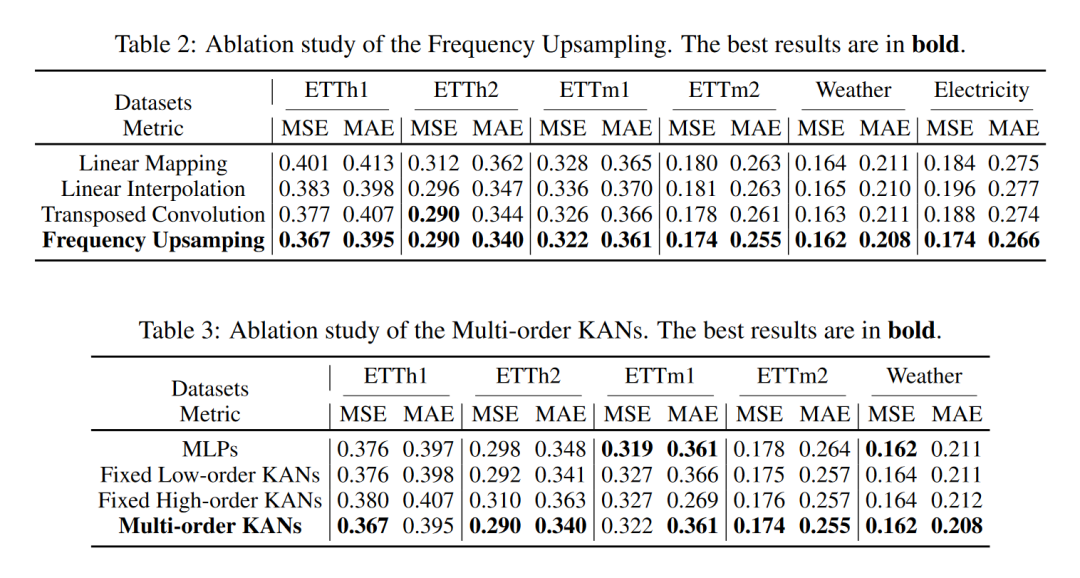 Table 2: Ablation study of the Frequency Upsampling. The best results are in **bold**.

| Datasets | ETTh1 | | ETTh2 | | ETTm1 | | ETTm2 | | Weather | | Electricity | |
|---|---|---|---|---|---|---|---|---|---|---|---|---|
| Metric | MSE | MAE | MSE | MAE | MSE | MAE | MSE | MAE | MSE | MAE | MSE | MAE |
| Linear Mapping | 0.401 | 0.413 | 0.312 | 0.362 | 0.328 | 0.365 | 0.180 | 0.263 | 0.164 | 0.211 | 0.184 | 0.275 |
| Linear Interpolation | 0.383 | 0.398 | 0.296 | 0.347 | 0.336 | 0.370 | 0.181 | 0.263 | 0.165 | 0.210 | 0.196 | 0.277 |
| Transposed Convolution | 0.377 | 0.407 | **0.290** | 0.344 | 0.326 | 0.366 | 0.178 | 0.261 | 0.163 | 0.211 | 0.188 | 0.274 |
| **Frequency Upsamping** | **0.367** | **0.395** | **0.290** | **0.340** | **0.322** | **0.361** | **0.174** | **0.255** | **0.162** | **0.208** | **0.174** | **0.266** |

Table 3: Ablation study of the Multi-order KANs. The best results are in **bold**.

| Datasets | ETTh1 | | ETTh2 | | ETTm1 | | ETTm2 | | Weather | |
|---|---|---|---|---|---|---|---|---|---|---|
| Metric | MSE | MAE | MSE | MAE | MSE | MAE | MSE | MAE | MSE | MAE |
| MLPs | 0.376 | 0.397 | 0.298 | 0.348 | **0.319** | **0.361** | 0.178 | 0.264 | **0.162** | 0.211 |
| Fixed Low-order KANs | 0.376 | 0.398 | 0.292 | 0.341 | 0.327 | 0.366 | 0.175 | 0.257 | 0.164 | 0.211 |
| Fixed High-order KANs | 0.380 | 0.407 | 0.310 | 0.363 | 0.327 | 0.269 | 0.176 | 0.257 | 0.164 | 0.212 |
| **Multi-order KANs** | **0.367** | 0.395 | **0.290** | **0.340** | 0.322 | **0.361** | **0.174** | **0.255** | **0.162** | **0.208** |